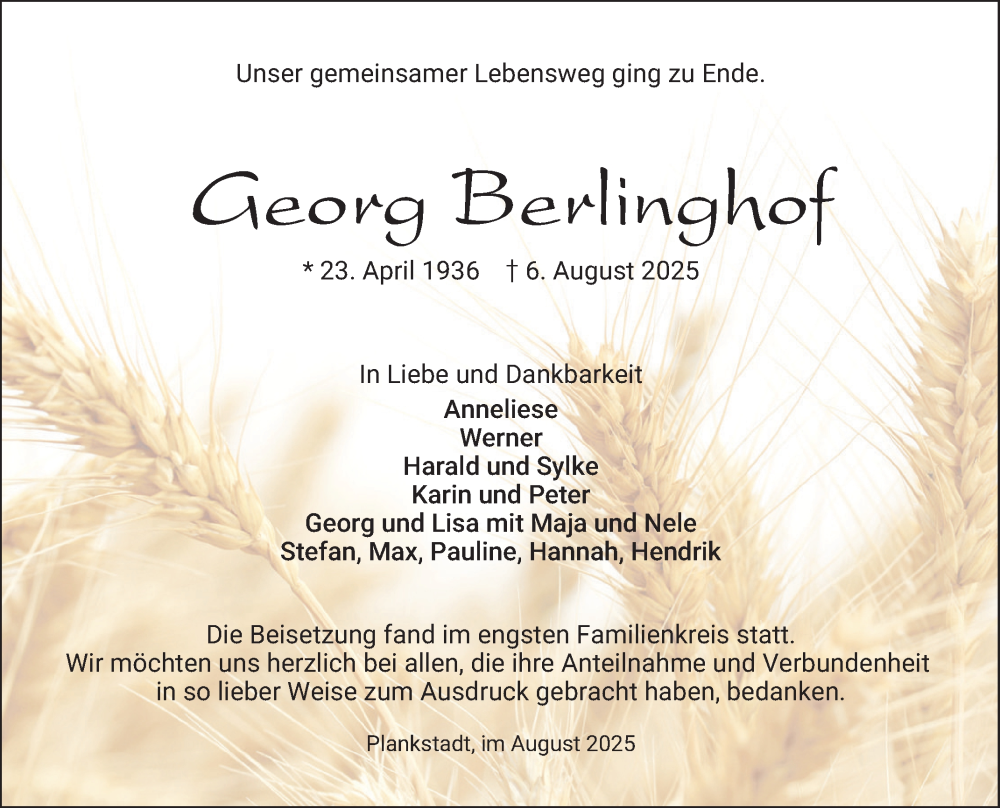 Unser gemeinsamer Lebensweg ging zu Ende.

Georg Berlinghof

* 23. April 1936 † 6. August 2025

In Liebe und Dankbarkeit
Anneliese
Werner
Harald und Sylke
Karin und Peter
Georg und Lisa mit Maja und Nele
Stefan, Max, Pauline, Hannah, Hendrik

Die Beisetzung fand im engsten Familienkreis statt.
Wir möchten uns herzlich bei allen, die ihre Anteilnahme und Verbundenheit in so lieber Weise zum Ausdruck gebracht haben, bedanken.

Plankstadt, im August 2025